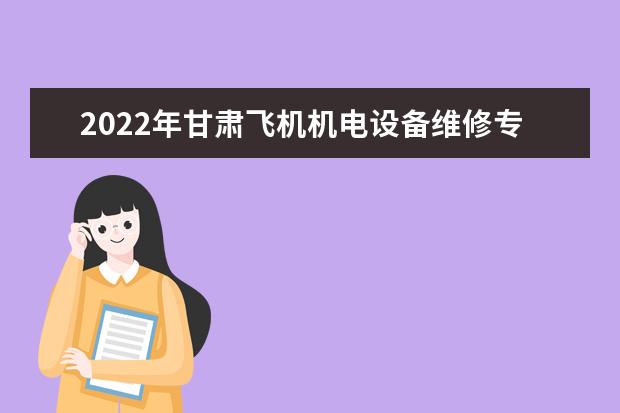 2022年甘肃飞机机电设备维修专